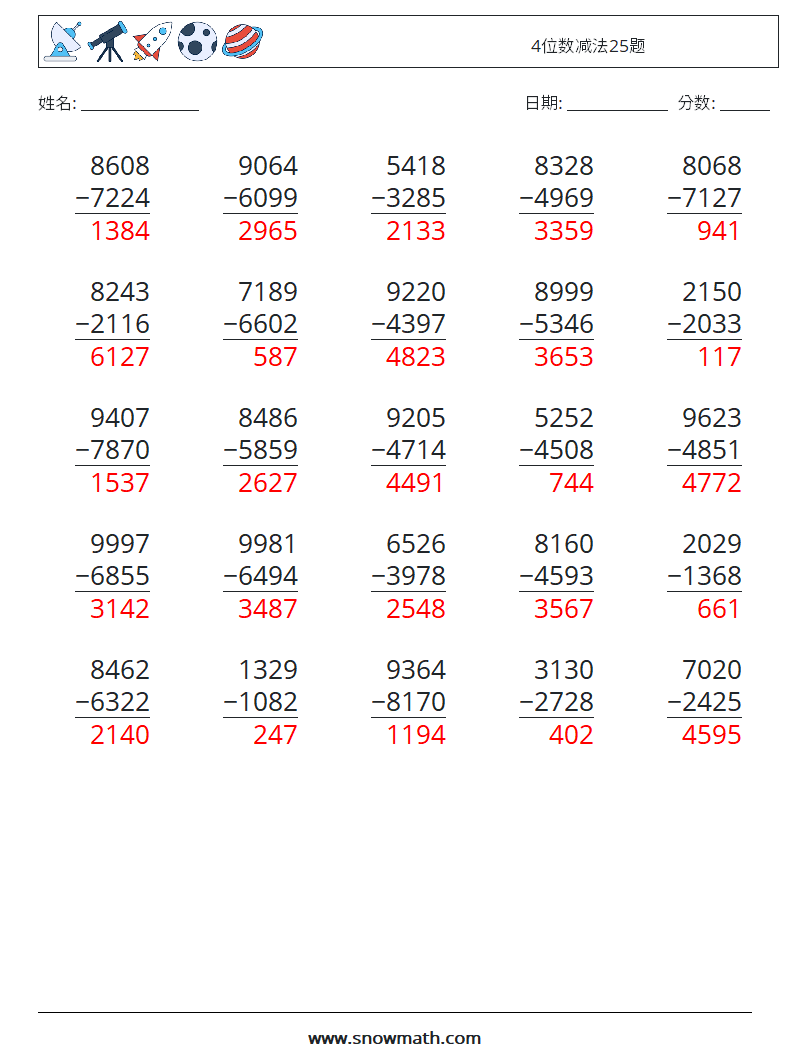 4位数减法25题

姓名: ______________ 日期: ____________ 分数: ______

| | | | | |
|---|---|---|---|---|
| 8608 | 9064 | 5418 | 8328 | 8068 |
| −7224 | −6099 | −3285 | −4969 | −7127 |
| 1384 | 2965 | 2133 | 3359 | 941 |
| 8243 | 7189 | 9220 | 8999 | 2150 |
| −2116 | −6602 | −4397 | −5346 | −2033 |
| 6127 | 587 | 4823 | 3653 | 117 |
| 9407 | 8486 | 9205 | 5252 | 9623 |
| −7870 | −5859 | −4714 | −4508 | −4851 |
| 1537 | 2627 | 4491 | 744 | 4772 |
| 9997 | 9981 | 6526 | 8160 | 2029 |
| −6855 | −6494 | −3978 | −4593 | −1368 |
| 3142 | 3487 | 2548 | 3567 | 661 |
| 8462 | 1329 | 9364 | 3130 | 7020 |
| −6322 | −1082 | −8170 | −2728 | −2425 |
| 2140 | 247 | 1194 | 402 | 4595 |

www.snowmath.com